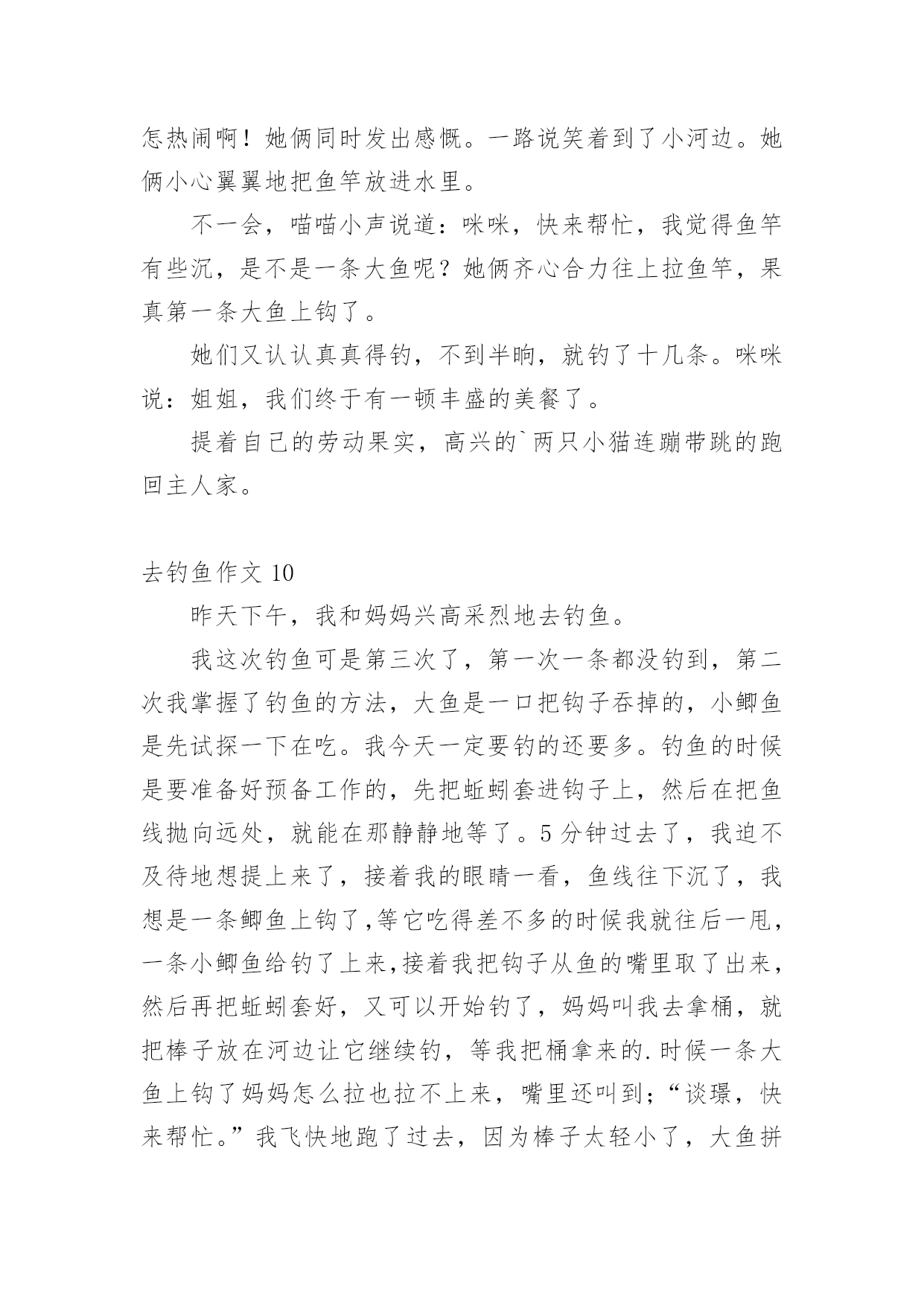 怎热闹啊！她俩同时发出感慨。一路说笑着到了小河边。她俩小心翼翼地把鱼竿放进水里。

不一会，喵喵小声说道：咪咪，快来帮忙，我觉得鱼竿有些沉，是不是一条大鱼呢？她俩齐心合力往上拉鱼竿，果真第一条大鱼上钩了。

她们又认认真真得钓，不到半晌，就钓了十几条。咪咪说：姐姐，我们终于有一顿丰盛的美餐了。

提着自己的劳动果实，高兴的`两只小猫连蹦带跳的跑回主人家。

去钓鱼作文 10

昨天下午，我和妈妈兴高采烈地去钓鱼。

我这次钓鱼可是第三次了，第一次一条都没钓到，第二次我掌握了钓鱼的方法，大鱼是一口把钩子吞掉的，小鲫鱼是先试探一下在吃。我今天一定要钓的还要多。钓鱼的时候是要准备好预备工作的，先把蚯蚓套进钩子上，然后在把鱼线抛向远处，就能在那静静地等了。5 分钟过去了，我迫不及待地想提上来了，接着我的眼睛一看，鱼线往下沉了，我想是一条鲫鱼上钩了,等它吃得差不多的时候我就往后一甩，一条小鲫鱼给钓了上来,接着我把钩子从鱼的嘴里取了出来，然后再把蚯蚓套好，又可以开始钓了，妈妈叫我去拿桶，就把棒子放在河边让它继续钓，等我把桶拿来的.时候一条大鱼上钩了妈妈怎么拉也拉不上来，嘴里还叫到;“谈璟，快来帮忙。”我飞快地跑了过去，因为棒子太轻小了，大鱼拼